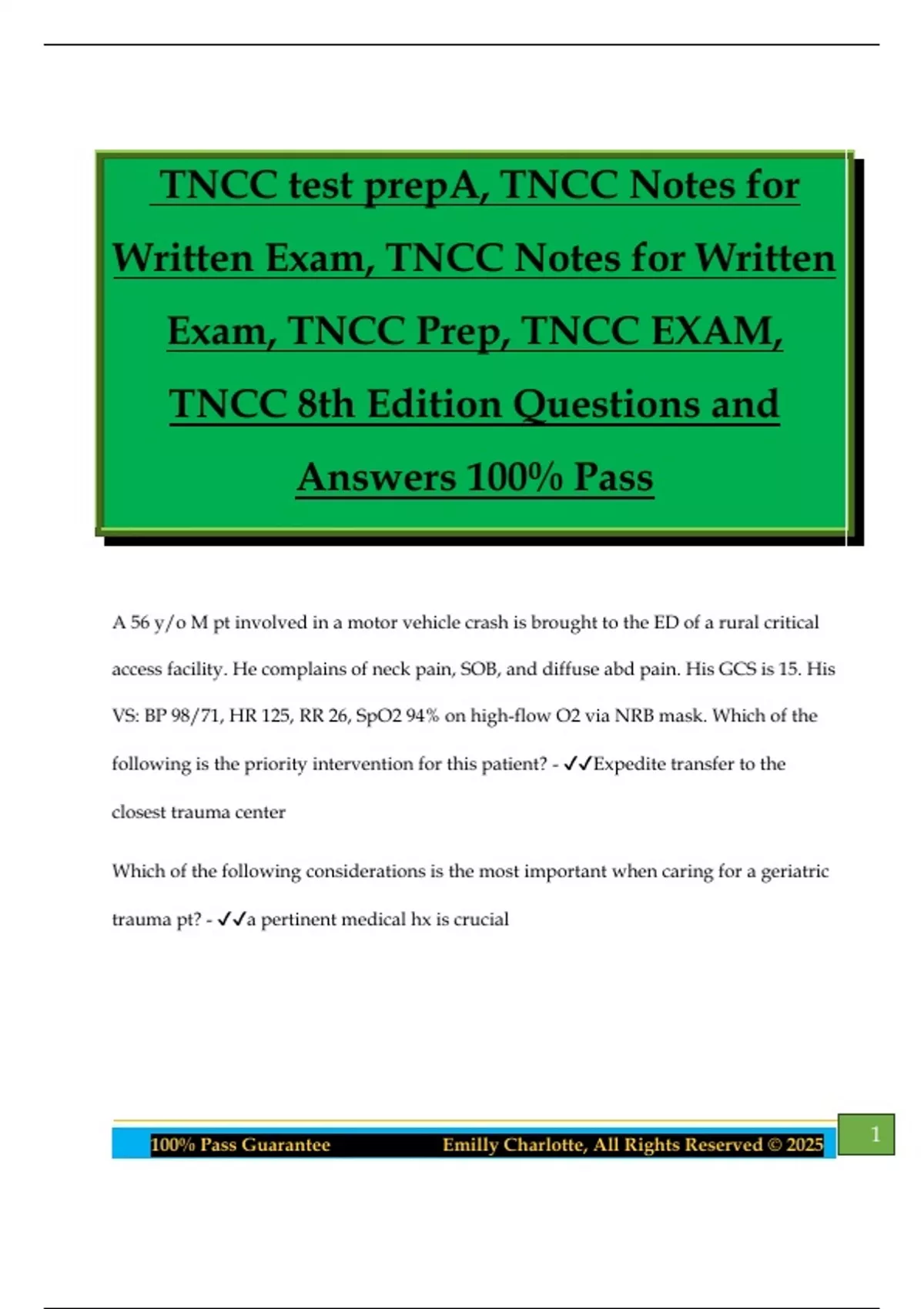 TNCC test prepA, TNCC Notes for Written Exam, TNCC Notes for Written Exam, TNCC Prep, TNCC EXAM, TNCC 8th Edition Questions and Answers 100% Pass

A 56 y/o M pt involved in a motor vehicle crash is brought to the ED of a rural critical access facility. He complains of neck pain, SOB, and diffuse abd pain. His GCS is 15. His VS: BP 98/71, HR 125, RR 26, SpO2 94% on high-flow O2 via NRB mask. Which of the following is the priority intervention for this patient? - ✓✓Expedite transfer to the closest trauma center

Which of the following considerations is the most important when caring for a geriatric trauma pt? - ✓✓a pertinent medical hx is crucial

100% Pass Guarantee Emilly Charlotte, All Rights Reserved © 2025

1